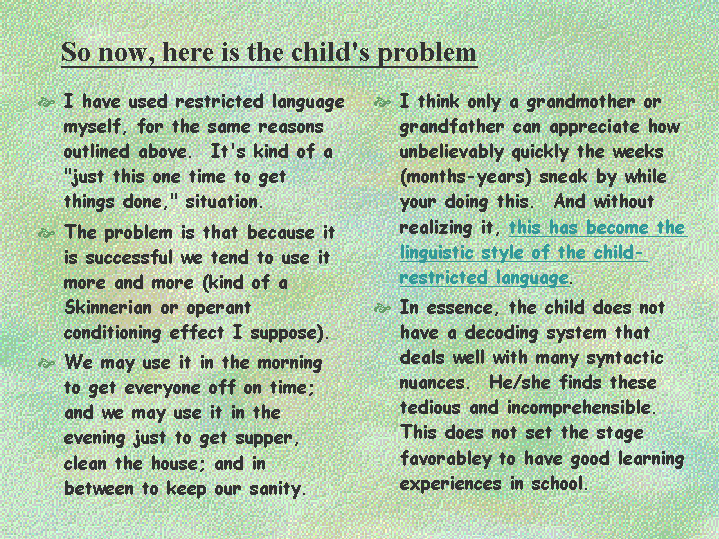 So now, here is the child's problem

I have used restricted language myself, for the same reasons outlined above. It's kind of a "just this one time to get things done," situation.

The problem is that because it is successful we tend to use it more and more (kind of a Skinnerian or operant conditioning effect I suppose).

We may use it in the morning to get everyone off on time; and we may use it in the evening just to get supper, clean the house; and in between to keep our sanity.

I think only a grandmother or grandfather can appreciate how unbelievably quickly the weeks (months-years) sneak by while your doing this. And without realizing it, this has become the linguistic style of the child-restricted language.

In essence, the child does not have a decoding system that deals well with many syntactic nuances. He/she finds these tedious and incomprehensible. This does not set the stage favorabley to have good learning experiences in school.